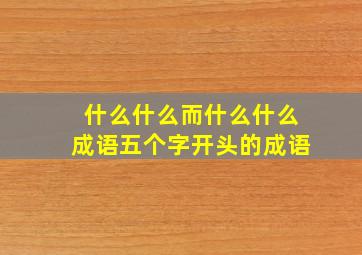 什么什么而什么什么
成语五个字开头的成语